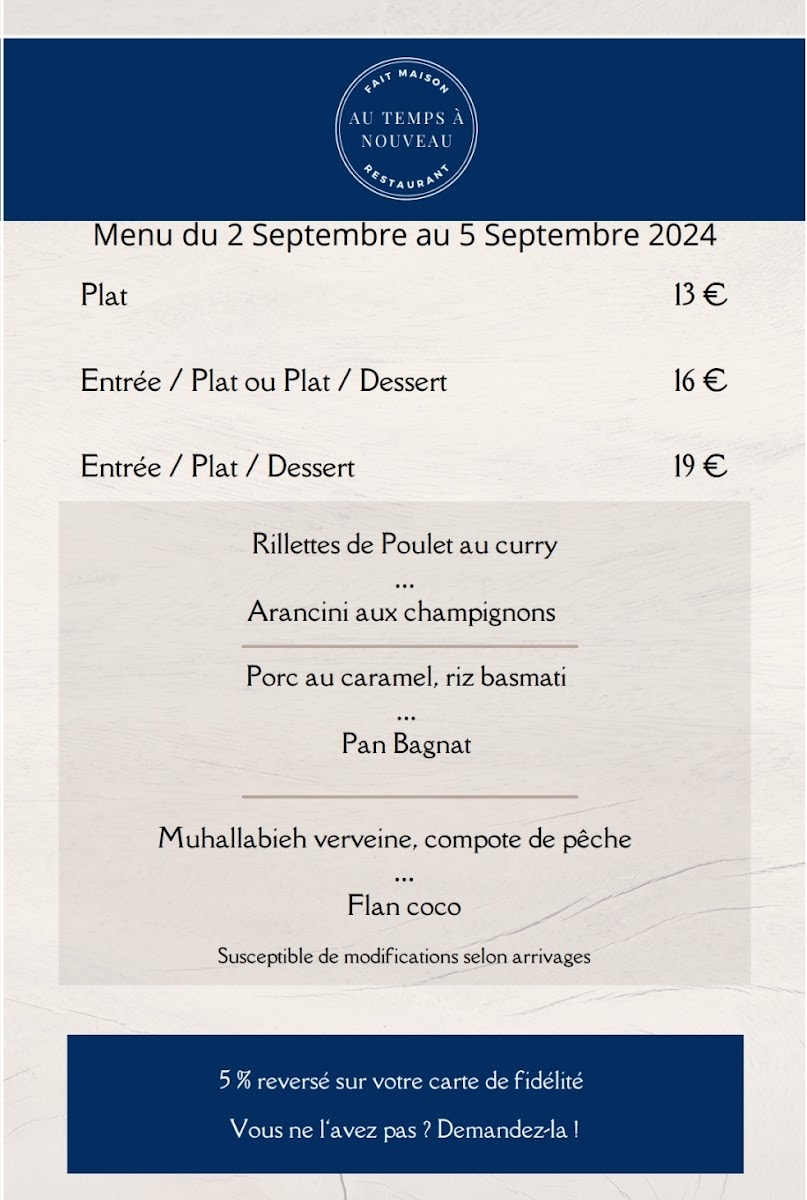 FAIT MAISON
AU TEMPS À NOUVEAU
RESTAURANT

Menu du 2 Septembre au 5 Septembre 2024

Plat 13 €

Entrée / Plat ou Plat / Dessert 16 €

Entrée / Plat / Dessert 19 €

Rillettes de Poulet au curry
...
Arancini aux champignons

Porc au caramel, riz basmati
...
Pan Bagnat

Muhallabieh verveine, compote de pêche
...
Flan coco

Susceptible de modifications selon arrivages

5 % reversé sur votre carte de fidélité

Vous ne l'avez pas ? Demandez-la !